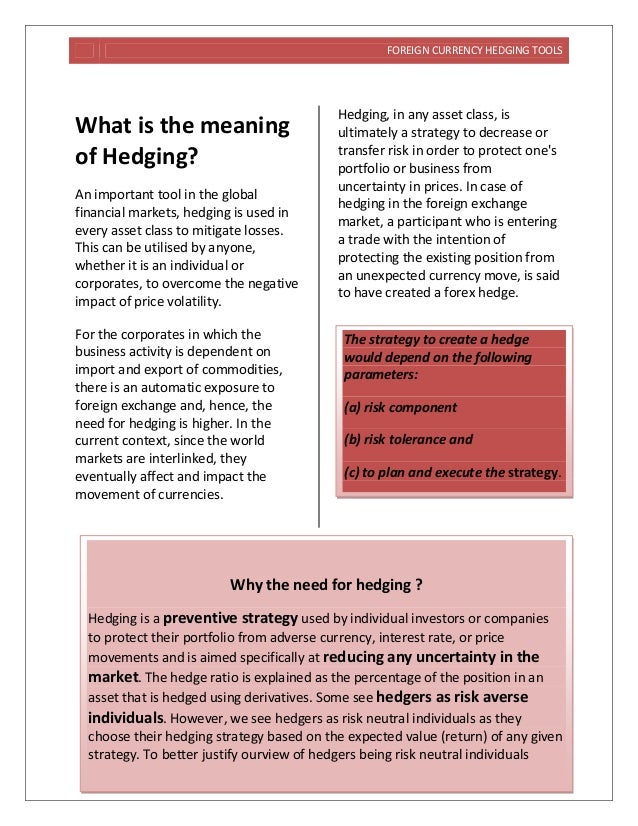 FOREIGN CURRENCY HEDGING TOOLS

What is the meaning of Hedging?

An important tool in the global financial markets, hedging is used in every asset class to mitigate losses. This can be utilised by anyone, whether it is an individual or corporates, to overcome the negative impact of price volatility.

For the corporates in which the business activity is dependent on import and export of commodities, there is an automatic exposure to foreign exchange and, hence, the need for hedging is higher. In the current context, since the world markets are interlinked, they eventually affect and impact the movement of currencies.

Hedging, in any asset class, is ultimately a strategy to decrease or transfer risk in order to protect one's portfolio or business from uncertainty in prices. In case of hedging in the foreign exchange market, a participant who is entering a trade with the intention of protecting the existing position from an unexpected currency move, is said to have created a forex hedge.

The strategy to create a hedge would depend on the following parameters:

(a) risk component

(b) risk tolerance and

(c) to plan and execute the strategy.

Why the need for hedging ?

Hedging is a preventive strategy used by individual investors or companies to protect their portfolio from adverse currency, interest rate, or price movements and is aimed specifically at reducing any uncertainty in the market. The hedge ratio is explained as the percentage of the position in an asset that is hedged using derivatives. Some see hedgers as risk averse individuals. However, we see hedgers as risk neutral individuals as they choose their hedging strategy based on the expected value (return) of any given strategy. To better justify ourview of hedgers being risk neutral individuals